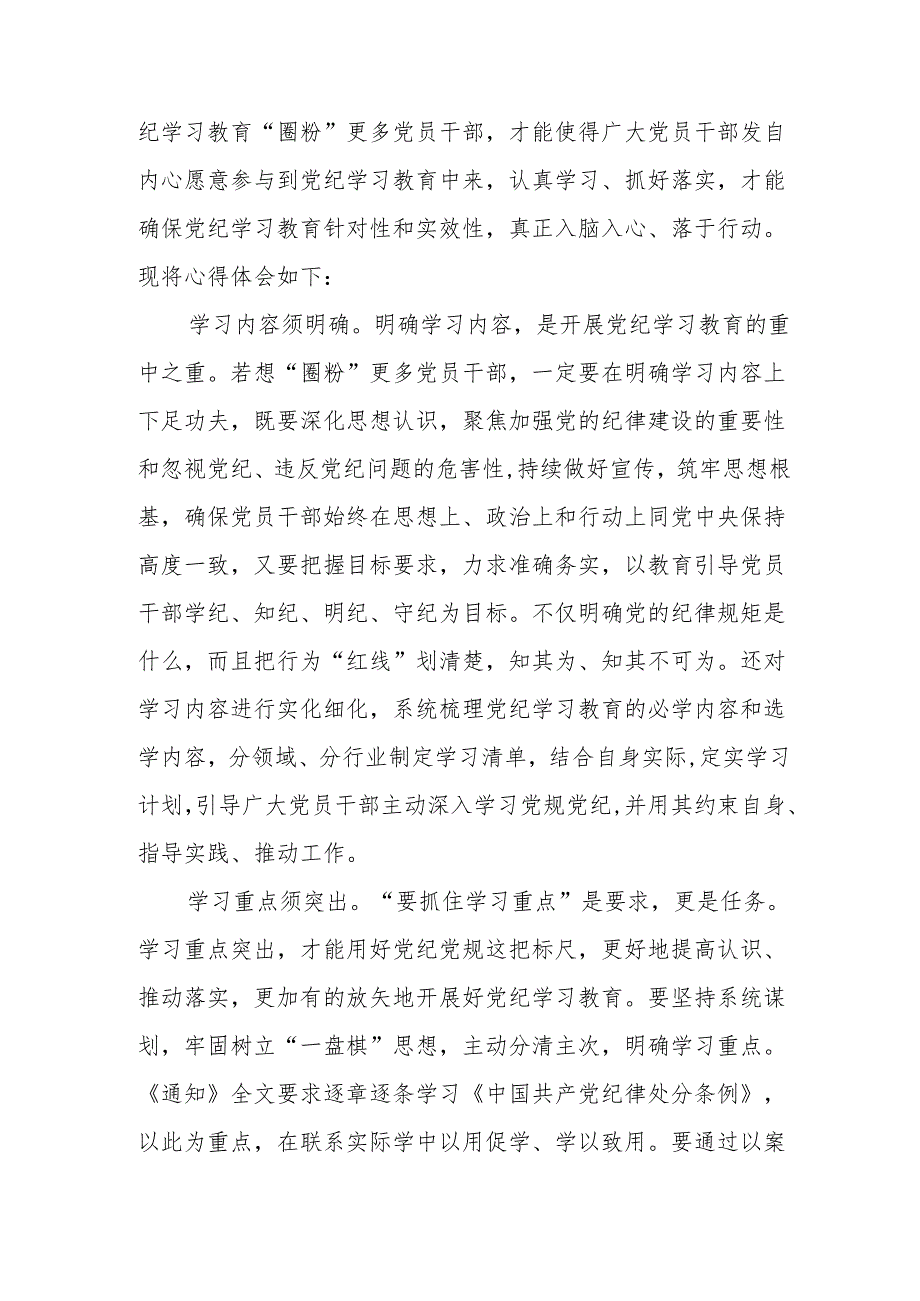 纪学习教育“圈粉”更多党员干部，才能使得广大党员干部发自内心愿意参与到党纪学习教育中来，认真学习、抓好落实，才能确保党纪学习教育针对性和实效性，真正入脑入心、落于行动。现将心得体会如下：

学习内容须明确。明确学习内容，是开展党纪学习教育的重中之重。若想“圈粉”更多党员干部，一定要在明确学习内容上下足功夫，既要深化思想认识，聚焦加强党的纪律建设的重要性和忽视党纪、违反党纪问题的危害性，持续做好宣传，筑牢思想根基，确保党员干部始终在思想上、政治上和行动上同党中央保持高度一致，又要把握目标要求，力求准确务实，以教育引导党员干部学纪、知纪、明纪、守纪为目标。不仅明确党的纪律规矩是什么，而且把行为“红线”划清楚，知其为、知其不可为。还对学习内容进行实化细化，系统梳理党纪学习教育的必学内容和选学内容，分领域、分行业制定学习清单，结合自身实际，定实学习计划，引导广大党员干部主动深入学习党规党纪，并用其约束自身、指导实践、推动工作。

学习重点须突出。“要抓住学习重点”是要求，更是任务。学习重点突出，才能用好党纪党规这把标尺，更好地提高认识、推动落实，更加有的放矢地开展好党纪学习教育。要坚持系统谋划，牢固树立“一盘棋”思想，主动分清主次，明确学习重点。《通知》全文要求逐章逐条学习《中国共产党纪律处分条例》，以此为重点，在联系实际学中以用促学、学以致用。要通过以案